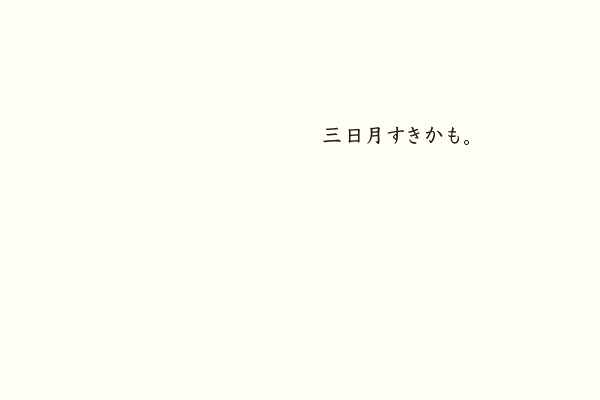 三日月すきかも。